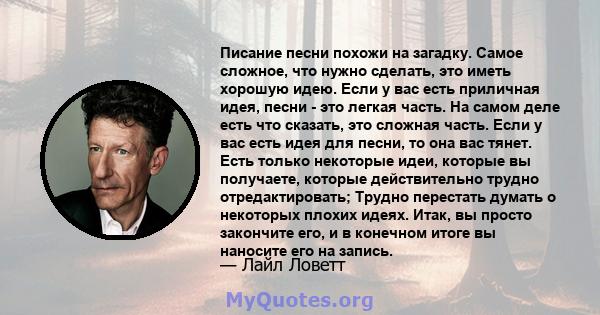 Писание песни похожи на загадку. Самое сложное, что нужно сделать, это иметь хорошую идею. Если у вас есть приличная идея, песни - это легкая часть. На самом деле есть что сказать, это сложная часть. Если у вас есть идея для песни, то она вас тянет. Есть только некоторые идеи, которые вы получаете, которые действительно трудно отредактировать; Трудно перестать думать о некоторых плохих идеях. Итак, вы просто закончите его, и в конечном итоге вы наносите его на запись.

— Лайл Ловетт

MyQuotes.org